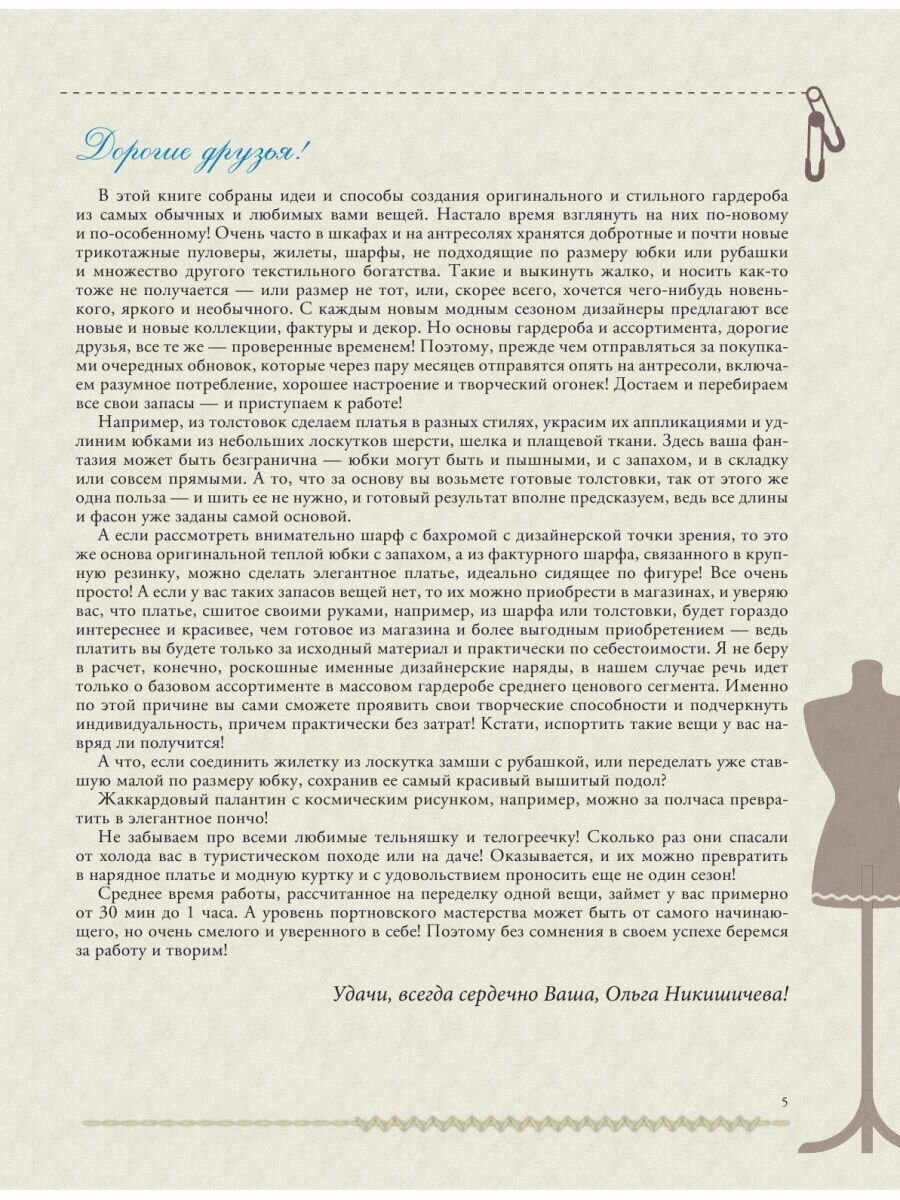 Дорогие друзья!

В этой книге собраны идеи и способы создания оригинального и стильного гардероба из самых обычных и любимых вами вещей. Настало время взглянуть на них по-новому и по-особенному! Очень часто в шкафах и на антресолях хранятся добротные и почти новые трикотажные пуловеры, жилеты, шарфы, не подходящие по размеру юбки или рубашки и множество другого текстильного богатства. Такие и выкинуть жалко, и носить как-то тоже не получается — или размер не тот, или, скорее всего, хочется чего-нибудь новенького, яркого и необычного. С каждым новым модным сезоном дизайнеры предлагают все новые и новые коллекции, фактуры и декор. Но основы гардероба и ассортимента, дорогие друзья, все те же — проверенные временем! Поэтому, прежде чем отправляться за покупками очередных обновок, которые через пару месяцев отправятся опять на антресоли, включаем разумное потребление, хорошее настроение и творческий огонек! Достаем и перебираем все свои запасы — и приступаем к работе!

Например, из толстовок сделаем платья в разных стилях, украсим их аппликациями и удлиним юбками из небольших лоскутков шерсти, шелка и плащевой ткани. Здесь ваша фантазия может быть безгранична — юбки могут быть и пышными, и с запахом, и в складку или совсем прямыми. А то, что за основу вы возьмете готовые толстовки, так от этого же одна польза — и шить ее не нужно, и готовый результат вполне предсказуем, ведь все длины и фасон уже заданы самой основой.

А если рассмотреть внимательно шарф с бахромой с дизайнерской точки зрения, то это же основа оригинальной теплой юбки с запахом, а из фактурного шарфа, связанного в крупную резинку, можно сделать элегантное платье, идеально сидящее по фигуре! Все очень просто! А если у вас таких запасов вещей нет, то их можно приобрести в магазинах, и уверяю вас, что платье, сшитое своими руками, например, из шарфа или толстовки, будет гораздо интереснее и красивее, чем готовое из магазина и более выгодным приобретением — ведь платить вы будете только за исходный материал и практически по себестоимости. Я не беру в расчет, конечно, роскошные именные дизайнерские наряды, в нашем случае речь идет только о базовом ассортименте в массовом гардеробе среднего ценового сегмента. Именно по этой причине вы сами сможете проявить свои творческие способности и подчеркнуть индивидуальность, причем практически без затрат! Кстати, испортить такие вещи у вас навряд ли получится!

А что, если соединить жилетку из лоскутка замши с рубашкой, или переделать уже ставшую малой по размеру юбку, сохранив ее самый красивый вышитый подол?

Жаккардовый палантин с космическим рисунком, например, можно за полчаса превратить в элегантное пончо!

Не забываем про всеми любимые тельняшку и телогреечку! Сколько раз они спасали от холода вас в туристическом походе или на даче! Оказывается, и их можно превратить в нарядное платье и модную куртку и с удовольствием проносить еще не один сезон!

Среднее время работы, рассчитанное на переделку одной вещи, займет у вас примерно от 30 мин до 1 часа. А уровень портновского мастерства может быть от самого начинающего, но очень смелого и уверенного в себе! Поэтому без сомнения в своем успехе беремся за работу и творим!

Удачи, всегда сердечно Ваша, Ольга Никишичева!

5